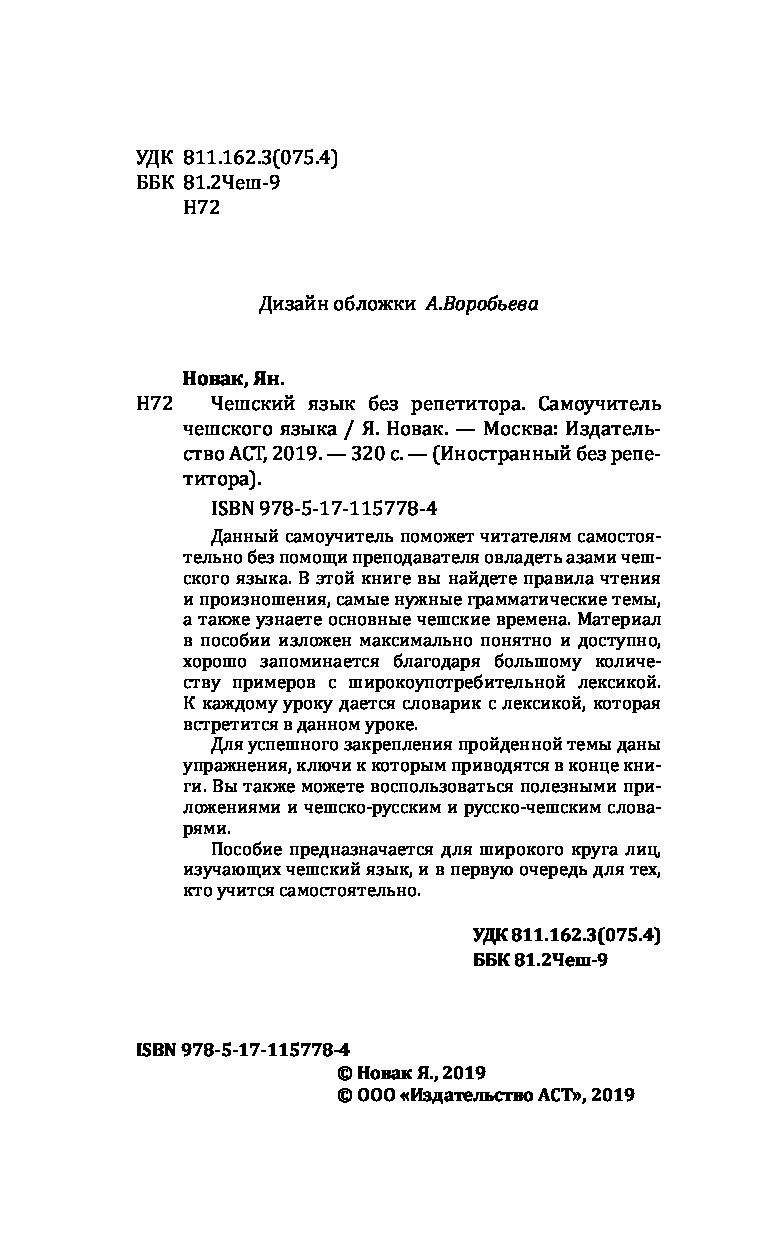 УДК 811.162.3(075.4)
ББК 81.2Чеш-9
Н72

Дизайн обложки А.Воробьева

Новак, Ян.

Н72 Чешский язык без репетитора. Самоучитель чешского языка / Я. Новак. — Москва: Издательство АСТ, 2019. — 320 с. — (Иностранный без репетитора).

ISBN 978-5-17-115778-4

Данный самоучитель поможет читателям самостоятельно без помощи преподавателя овладеть азами чешского языка. В этой книге вы найдете правила чтения и произношения, самые нужные грамматические темы, а также узнаете основные чешские времена. Материал в пособии изложен максимально понятно и доступно, хорошо запоминается благодаря большому количеству примеров с широкоупотребительной лексикой. К каждому уроку дается словарик с лексикой, которая встретится в данном уроке.

Для успешного закрепления пройденной темы даны упражнения, ключи к которым приводятся в конце книги. Вы также можете воспользоваться полезными приложениями и чешско-русским и русско-чешским словарями.

Пособие предназначается для широкого круга лиц, изучающих чешский язык, и в первую очередь для тех, кто учится самостоятельно.

УДК 811.162.3(075.4)
ББК 81.2Чеш-9

ISBN 978-5-17-115778-4

© Новак Я., 2019
© ООО «Издательство АСТ», 2019